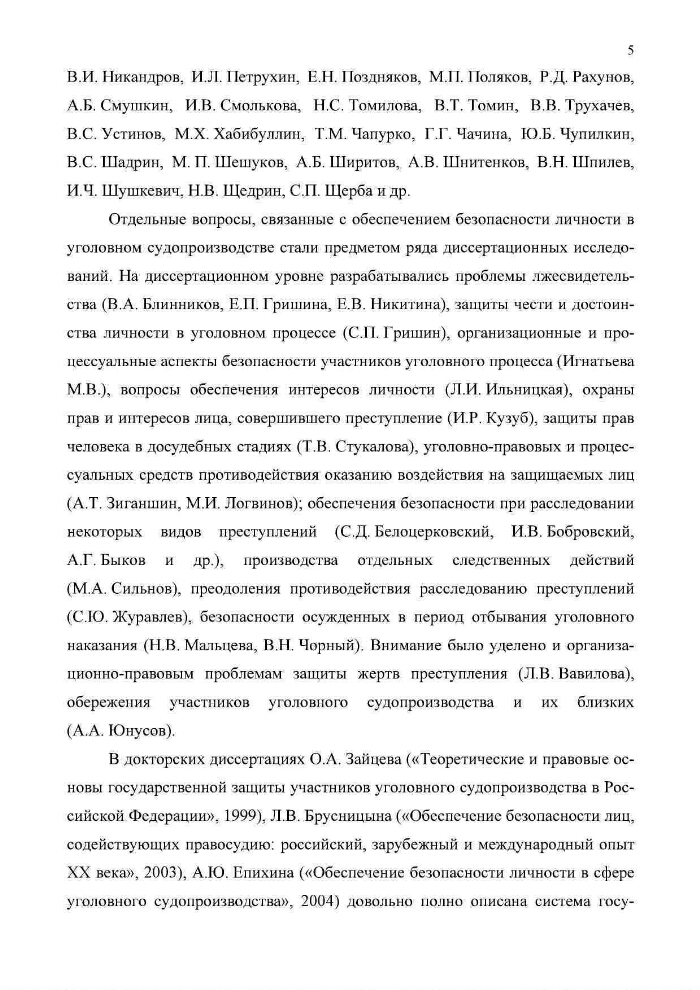 5

В.И. Никандров, И.Л. Петрухин, Е.Н. Поздняков, М.П. Поляков, Р.Д. Рахунов, А.Б. Смушкин, И.В. Смолькова, Н.С. Томилова, В.Т. Томин, В.В. Трухачев, В.С. Устинов, М.Х. Хабибуллин, Т.М. Чапурко, Г.Г. Чачина, Ю.Б. Чупилкин, В.С. Шадрин, М. П. Шешуков, А.Б. Ширитов, А.В. Шнитенков, В.Н. Шпилев, И.Ч. Шушкевич, Н.В. Щедрин, С.П. Щерба и др.

Отдельные вопросы, связанные с обеспечением безопасности личности в уголовном судопроизводстве стали предметом ряда диссертационных исследований. На диссертационном уровне разрабатывались проблемы лжесвидетельства (В.А. Блинников, Е.П. Гришина, Е.В. Никитина), защиты чести и достоинства личности в уголовном процессе (С.П. Гришин), организационные и процессуальные аспекты безопасности участников уголовного процесса (Игнатьева М.В.), вопросы обеспечения интересов личности (Л.И. Ильницкая), охраны прав и интересов лица, совершившего преступление (И.Р. Кузуб), защиты прав человека в досудебных стадиях (Т.В. Стукалова), уголовно-правовых и процессуальных средств противодействия оказанию воздействия на защищаемых лиц (А.Т. Зиганшин, М.И. Логвинов); обеспечения безопасности при расследовании некоторых видов преступлений (С.Д. Белоцерковский, И.В. Бобровский, А.Г. Быков и др.), производства отдельных следственных действий (М.А. Сильнов), преодоления противодействия расследованию преступлений (С.Ю. Журавлев), безопасности осужденных в период отбывания уголовного наказания (Н.В. Мальцева, В.Н. Чорный). Внимание было уделено и организационно-правовым проблемам защиты жертв преступления (Л.В. Вавилова), обережения участников уголовного судопроизводства и их близких (А.А. Юнусов).

В докторских диссертациях О.А. Зайцева («Теоретические и правовые основы государственной защиты участников уголовного судопроизводства в Российской Федерации», 1999), Л.В. Брусницына («Обеспечение безопасности лиц, содействующих правосудию: российский, зарубежный и международный опыт XX века», 2003), А.Ю. Епихина («Обеспечение безопасности личности в сфере уголовного судопроизводства», 2004) довольно полно описана система госу-